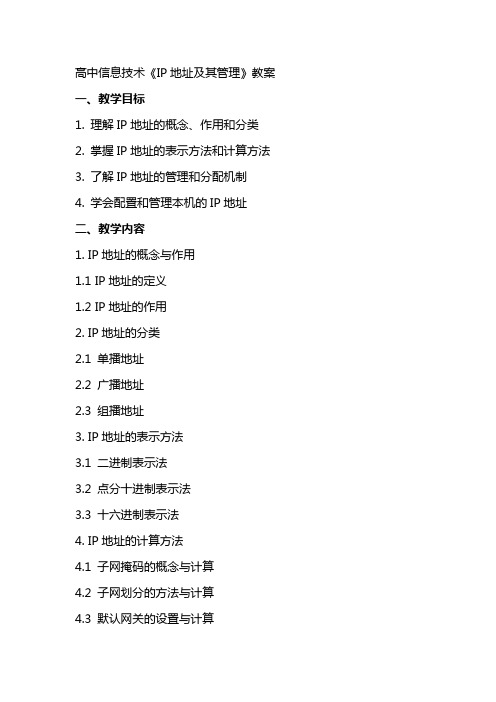 高中信息技术《IP 地址及其管理》教案

一、教学目标

1. 理解 IP 地址的概念、作用和分类

2. 掌握 IP 地址的表示方法和计算方法

3. 了解 IP 地址的管理和分配机制

4. 学会配置和管理本机的 IP 地址

二、教学内容

1. IP 地址的概念与作用

1.1 IP 地址的定义

1.2 IP 地址的作用

2. IP 地址的分类

2.1 单播地址

2.2 广播地址

2.3 组播地址

3. IP 地址的表示方法

3.1 二进制表示法

3.2 点分十进制表示法

3.3 十六进制表示法

4. IP 地址的计算方法

4.1 子网掩码的概念与计算

4.2 子网划分的方法与计算

4.3 默认网关的设置与计算